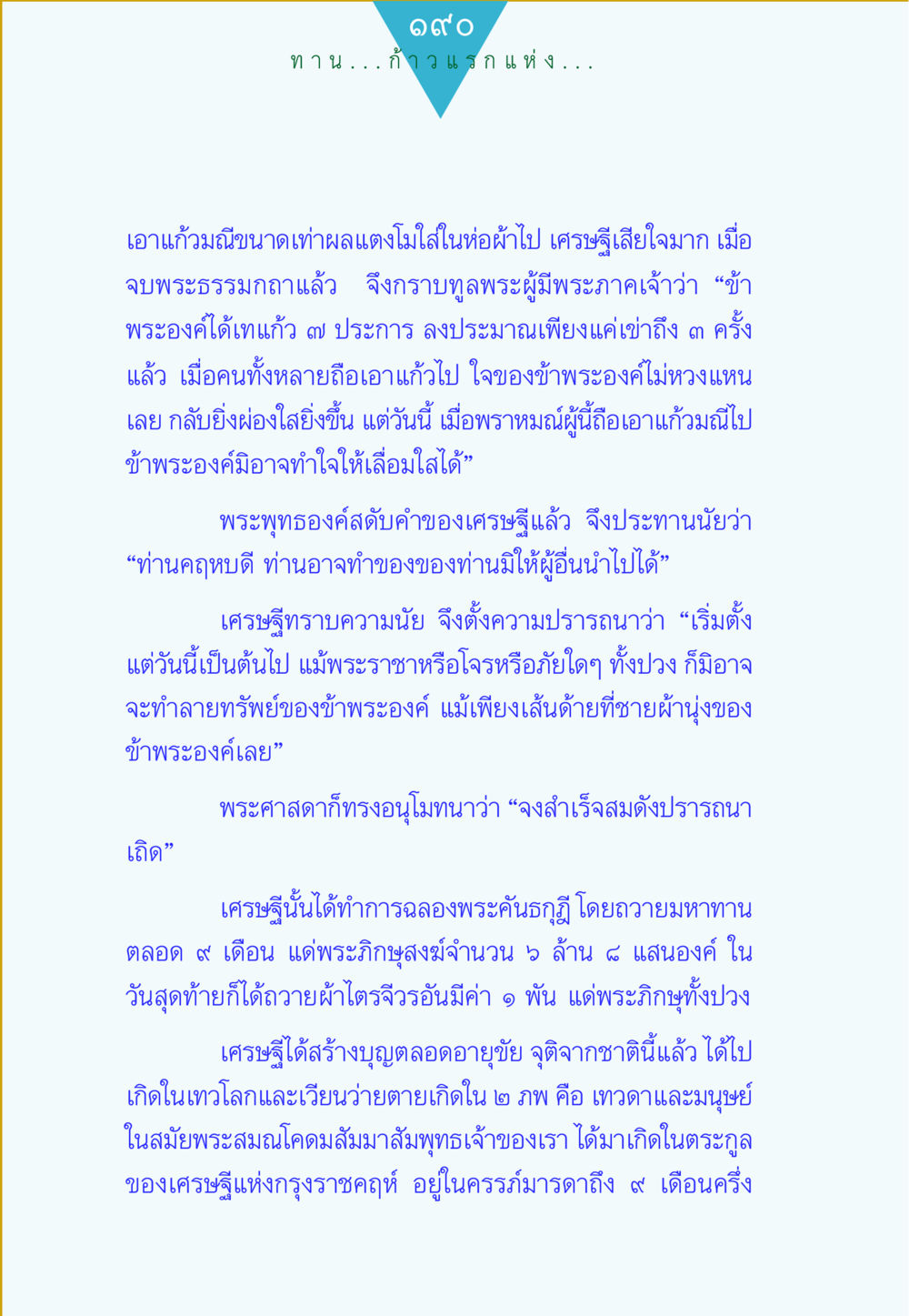 ๑๙๐
ทาน...ก้าวแรกแห่ง...

เอาแก้วมณีขนาดเท่าผลแตงโมใส่ในห่อผ้าไป เศรษฐีเสียใจมาก เมื่อจบพระธรรมกถาแล้ว จึงกราบทูลพระผู้มีพระภาคเจ้าว่า “ข้าพระองค์ได้เทแก้ว ๗ ประการ ลงประมาณเพียงแค่เข่าถึง ๓ ครั้งแล้ว เมื่อคนทั้งหลายถือเอาแก้วไป ใจของข้าพระองค์ไม่หวงแหนเลย กลับยิ่งผ่องใสยิ่งขึ้น แต่วันนี้ เมื่อพราหมณ์ผู้นี้ถือเอาแก้วมณีไป ข้าพระองค์มิอาจทำใจให้เลื่อมใสได้”

พระพุทธองค์สดับคำของเศรษฐีแล้ว จึงประทานนัยว่า “ท่านคฤหบดี ท่านอาจทำของของท่านมิให้ผู้อื่นนำไปได้”

เศรษฐีทราบความนัย จึงตั้งความปรารถนาว่า “เริ่มตั้งแต่วันนี้เป็นต้นไป แม้พระราชาหรือโจรหรือภัยใดๆ ทั้งปวง ก็มิอาจจะทำลายทรัพย์ของข้าพระองค์ แม้เพียงเส้นด้ายที่ชายผ้านุ่งของข้าพระองค์เลย”

พระศาสดาก็ทรงอนุโมทนาว่า “จงสำเร็จสมดังปรารถนาเถิด”

เศรษฐีนั้นได้ทำการฉลองพระคันธกุฎี โดยถวายมหาทานตลอด ๙ เดือน แด่พระภิกษุสงฆ์จำนวน ๖ ล้าน ๘ แสนองค์ ในวันสุดท้ายก็ได้ถวายผ้าไตรจีวรอันมีค่า ๑ พัน แด่พระภิกษุทั้งปวง

เศรษฐีได้สร้างบุญตลอดอายุขัย จุติจากชาตินี้แล้ว ได้ไปเกิดในเทวโลกและเวียนว่ายตายเกิดใน ๒ ภพ คือ เทวดาและมนุษย์ ในสมัยพระสมณโคดมสัมมาสัมพุทธเจ้าของเรา ได้มาเกิดในตระกูลของเศรษฐีแห่งกรุงราชคฤห์ อยู่ในครรภ์มารดาถึง ๙ เดือนครึ่ง